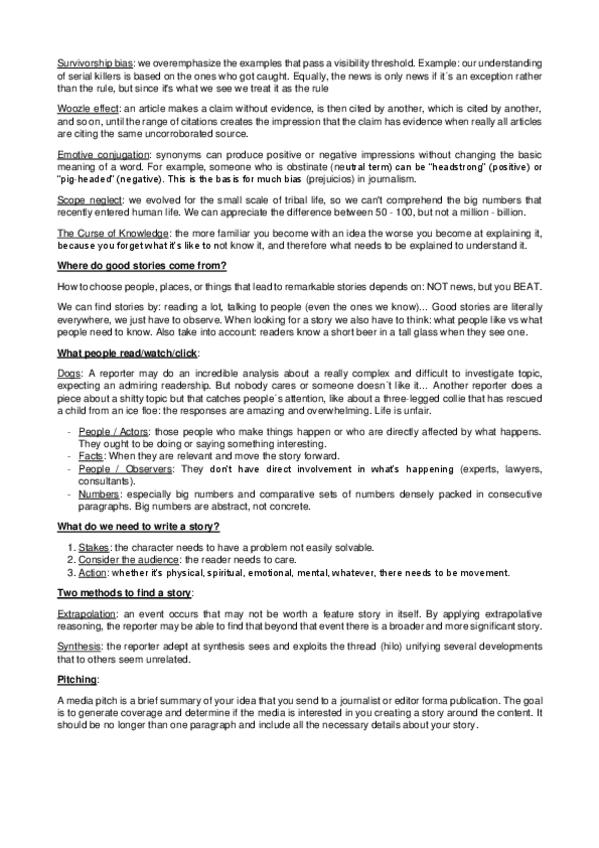 Survivorship bias: we overemphasize the examples that pass a visibility threshold. Example: our understanding of serial killers is based on the ones who got caught. Equally, the news is only news if it´s an exception rather than the rule, but since it's what we see we treat it as the rule

Woozle effect: an article makes a claim without evidence, is then cited by another, which is cited by another, and so on, until the range of citations creates the impression that the claim has evidence when really all articles are citing the same uncorroborated source.

Emotive conjugation: synonyms can produce positive or negative impressions without changing the basic meaning of a word. For example, someone who is obstinate (neutral term) can be "headstrong" (positive) or "pig-headed" (negative). This is the basis for much bias (prejuicios) in journalism.

Scope neglect: we evolved for the small scale of tribal life, so we can't comprehend the big numbers that recently entered human life. We can appreciate the difference between 50 - 100, but not a million - billion.

The Curse of Knowledge: the more familiar you become with an idea the worse you become at explaining it, because you forget what it's like to not know it, and therefore what needs to be explained to understand it.

Where do good stories come from?

How to choose people, places, or things that lead to remarkable stories depends on: NOT news, but you BEAT.

We can find stories by: reading a lot, talking to people (even the ones we know)... Good stories are literally everywhere, we just have to observe. When looking for a story we also have to think: what people like vs what people need to know. Also take into account: readers know a short beer in a tall glass when they see one.

What people read/watch/click:

Dogs: A reporter may do an incredible analysis about a really complex and difficult to investigate topic, expecting an admiring readership. But nobody cares or someone doesn´t like it... Another reporter does a piece about a shitty topic but that catches people´s attention, like about a three-legged collie that has rescued a child from an ice floe: the responses are amazing and overwhelming. Life is unfair.

- People / Actors: those people who make things happen or who are directly affected by what happens. They ought to be doing or saying something interesting.
- Facts: When they are relevant and move the story forward.
- People / Observers: They don't have direct involvement in what's happening (experts, lawyers, consultants).
- Numbers: especially big numbers and comparative sets of numbers densely packed in consecutive paragraphs. Big numbers are abstract, not concrete.

What do we need to write a story?

1. Stakes: the character needs to have a problem not easily solvable.
2. Consider the audience: the reader needs to care.
3. Action: whether it's physical, spiritual, emotional, mental, whatever, there needs to be movement.

Two methods to find a story:

Extrapolation: an event occurs that may not be worth a feature story in itself. By applying extrapolative reasoning, the reporter may be able to find that beyond that event there is a broader and more significant story.

Synthesis: the reporter adept at synthesis sees and exploits the thread (hilo) unifying several developments that to others seem unrelated.

Pitching:

A media pitch is a brief summary of your idea that you send to a journalist or editor forma publication. The goal is to generate coverage and determine if the media is interested in you creating a story around the content. It should be no longer than one paragraph and include all the necessary details about your story.